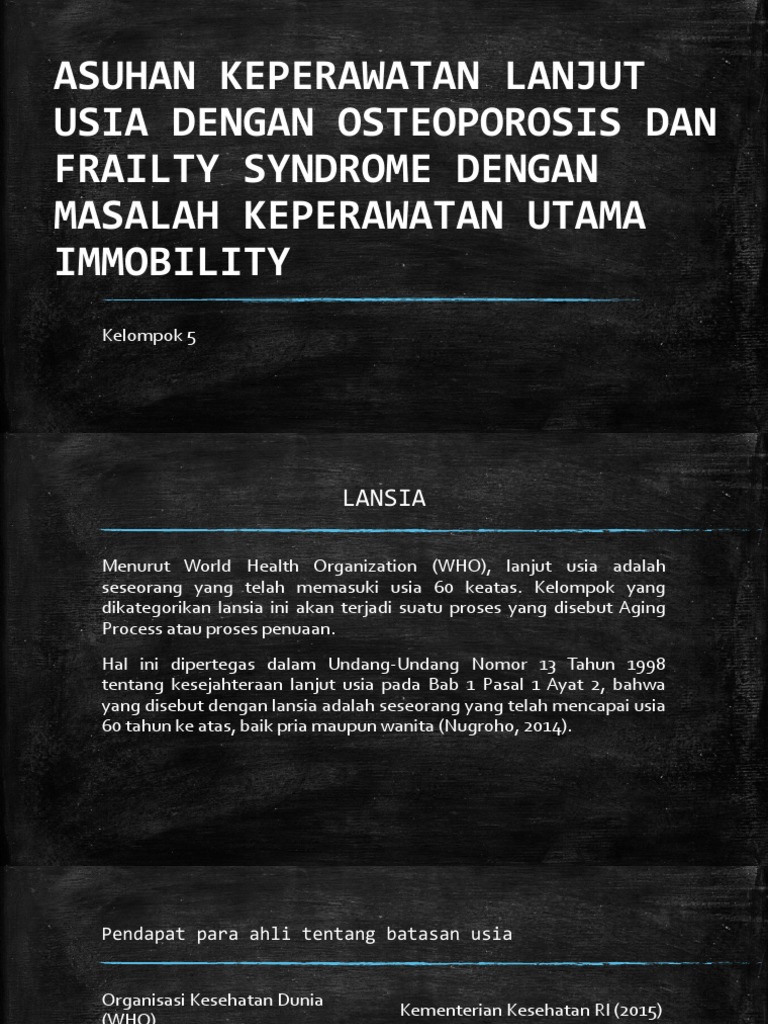 ASUHAN KEPERAWATAN LANJUT USIA DENGAN OSTEOPOROSIS DAN FRAILTY SYNDROME DENGAN MASALAH KEPERAWATAN UTAMA IMMOBILITY

Kelompok 5

LANSIA

Menurut World Health Organization (WHO), lanjut usia adalah seseorang yang telah memasuki usia 60 keatas. Kelompok yang dikategorikan lansia ini akan terjadi suatu proses yang disebut Aging Process atau proses penuaan.

Hal ini dipertegas dalam Undang-Undang Nomor 13 Tahun 1998 tentang kesejahteraan lanjut usia pada Bab 1 Pasal 1 Ayat 2, bahwa yang disebut dengan lansia adalah seseorang yang telah mencapai usia 60 tahun ke atas, baik pria maupun wanita (Nugroho, 2014).

Pendapat para ahli tentang batasan usia

Organisasi Kesehatan Dunia (WHO)

Kementerian Kesehatan RI (2015)